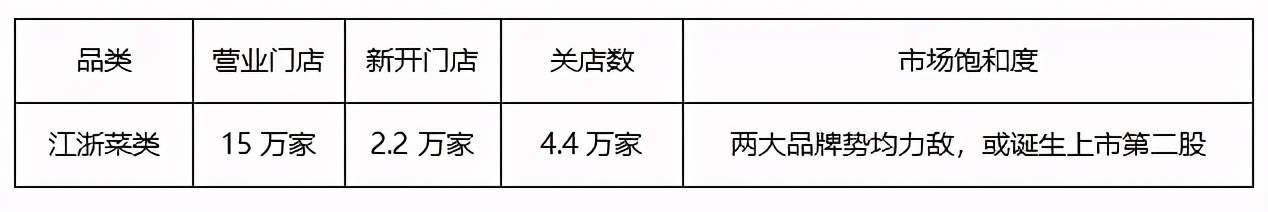 | 品类 | 营业门店 | 新开门店 | 关店数 | 市场饱和度 |
|---|---|---|---|---|
| 江浙菜类 | 15 万家 | 2.2 万家 | 4.4 万家 | 两大品牌势均力敌，或诞生上市第二股 |